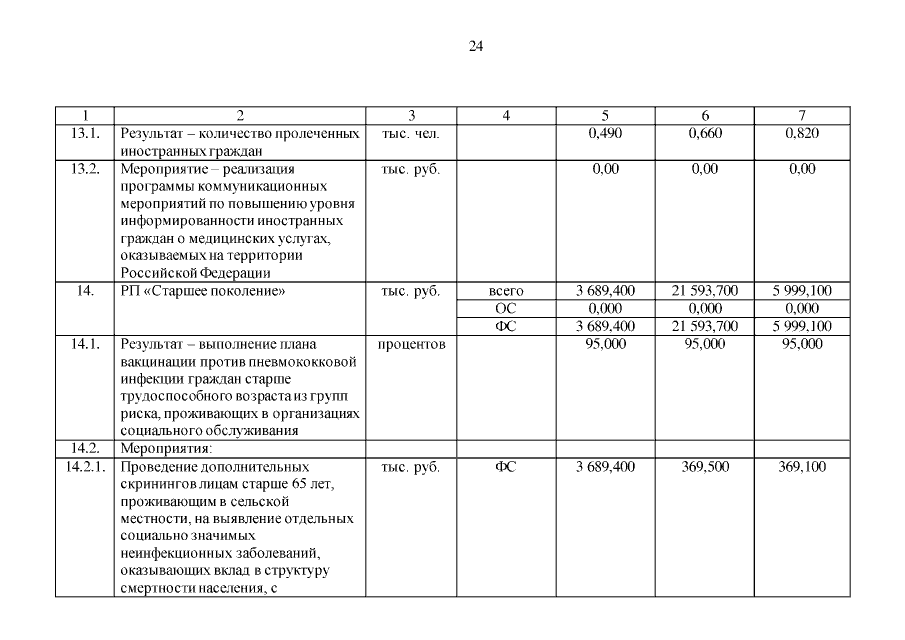 24

| 1 | 2 | 3 | 4 | 5 | 6 | 7 |
|---|---|---|---|---|---|---|
| 13.1. | Результат – количество пролеченных иностранных граждан | тыс. чел. | | 0,490 | 0,660 | 0,820 |
| 13.2. | Мероприятие – реализация программы коммуникационных мероприятий по повышению уровня информированности иностранных граждан о медицинских услугах, оказываемых на территории Российской Федерации | тыс. руб. | | 0,00 | 0,00 | 0,00 |
| 14. | РП «Старшее поколение» | тыс. руб. | всего | 3 689,400 | 21 593,700 | 5 999,100 |
| | | | ОС | 0,000 | 0,000 | 0,000 |
| | | | ФС | 3 689,400 | 21 593,700 | 5 999,100 |
| 14.1. | Результат – выполнение плана вакцинации против пневмококковой инфекции граждан старше трудоспособного возраста из групп риска, проживающих в организациях социального обслуживания | процентов | | 95,000 | 95,000 | 95,000 |
| 14.2. | Мероприятия: | | | | | |
| 14.2.1. | Проведение дополнительных скринингов лицам старше 65 лет, проживающим в сельской местности, на выявление отдельных социально значимых неинфекционных заболеваний, оказывающих вклад в структуру смертности населения, с | тыс. руб. | ФС | 3 689,400 | 369,500 | 369,100 |